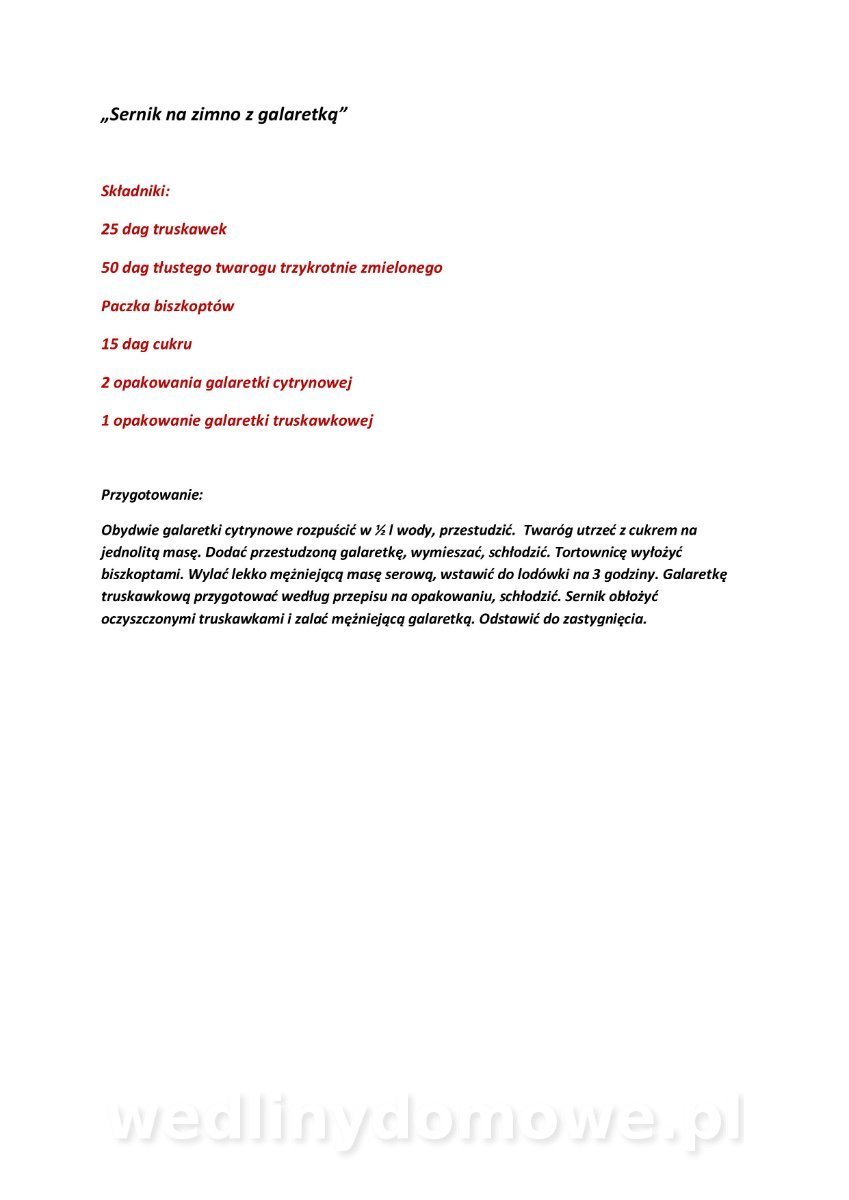 „Sernik na zimno z galaretką”

Składniki:

25 dag truskawek

50 dag tłustego twarogu trzykrotnie zmielonego

Paczka biszkoptów

15 dag cukru

2 opakowania galaretki cytrynowej

1 opakowanie galaretki truskawkowej

Przygotowanie:

Obydwie galaretki cytrynowe rozpuścić w ½ l wody, przestudzić. Twaróg utrzeć z cukrem na jednolitą masę. Dodać przestudzoną galaretkę, wymieszać, schłodzić. Tortownicę wyłożyć biszkoptami. Wylać lekko mężniejącą masę serową, wstawić do lodówki na 3 godziny. Galaretkę truskawkową przygotować według przepisu na opakowaniu, schłodzić. Sernik obłożyć oczyszczonymi truskawkami i zalać mężniejącą galaretką. Odstawić do zastygnięcia.

wedlinydomowe.pl